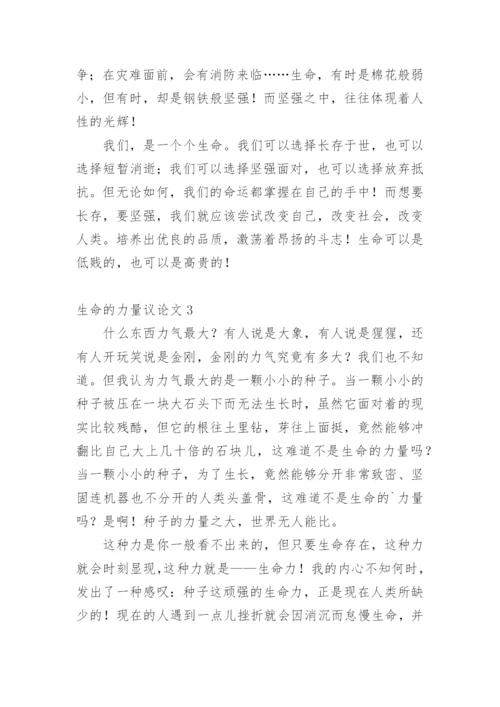 争；在灾难面前，会有消防来临……生命，有时是棉花般弱小，但有时，却是钢铁般坚强！而坚强之中，往往体现着人性的光辉！

我们，是一个个生命。我们可以选择长存于世，也可以选择短暂消逝；我们可以选择坚强面对，也可以选择放弃抵抗。但无论如何，我们的命运都掌握在自己的手中！而想要长存，要坚强，我们就应该尝试改变自己，改变社会，改变人类。培养出优良的品质，激荡着昂扬的斗志！生命可以是低贱的，也可以是高贵的！

生命的力量议论文 3

什么东西力气最大？有人说是大象，有人说是猩猩，还有人开玩笑说是金刚，金刚的力气究竟有多大？我们也不知道。但我认为力气最大的是一颗小小的种子。当一颗小小的种子被压在一块大石头下而无法生长时，虽然它面对着的现实比较残酷，但它的根往土里钻，芽往上面挺，竟然能够冲翻比自己大上几十倍的石块儿，这难道不是生命的力量吗？当一颗小小的种子，为了生长，竟然能够分开非常致密、坚固连机器也不分开的人类头盖骨，这难道不是生命的`力量吗？是啊！种子的力量之大，世界无人能比。

这种力是你一般看不出来的，但只要生命存在，这种力就会时刻显现，这种力就是——生命力！我的内心不知何时，发出了一种感叹：种子这顽强的生命力，正是现在人类所缺少的！现在的人遇到一点儿挫折就会因消沉而怠慢生命，并